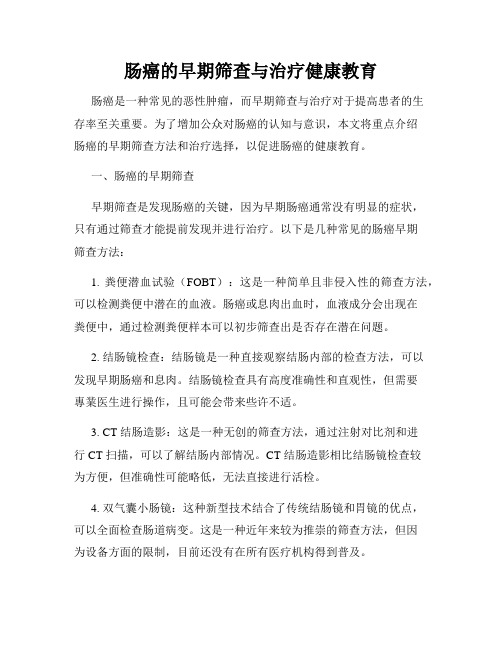 肠癌的早期筛查与治疗健康教育

肠癌是一种常见的恶性肿瘤，而早期筛查与治疗对于提高患者的生存率至关重要。为了增加公众对肠癌的认知与意识，本文将重点介绍肠癌的早期筛查方法和治疗选择，以促进肠癌的健康教育。

一、肠癌的早期筛查

早期筛查是发现肠癌的关键，因为早期肠癌通常没有明显的症状，只有通过筛查才能提前发现并进行治疗。以下是几种常见的肠癌早期筛查方法：

1. 粪便潜血试验（FOBT）：这是一种简单且非侵入性的筛查方法，可以检测粪便中潜在的血液。肠癌或息肉出血时，血液成分会出现在粪便中，通过检测粪便样本可以初步筛查出是否存在潜在问题。

2. 结肠镜检查：结肠镜是一种直接观察结肠内部的检查方法，可以发现早期肠癌和息肉。结肠镜检查具有高度准确性和直观性，但需要專業医生进行操作，且可能会带来些许不适。

3. CT 结肠造影：这是一种无创的筛查方法，通过注射对比剂和进行 CT 扫描，可以了解结肠内部情况。CT 结肠造影相比结肠镜检查较为方便，但准确性可能略低，无法直接进行活检。

4. 双气囊小肠镜：这种新型技术结合了传统结肠镜和胃镜的优点，可以全面检查肠道病变。这是一种近年来较为推崇的筛查方法，但因为设备方面的限制，目前还没有在所有医疗机构得到普及。